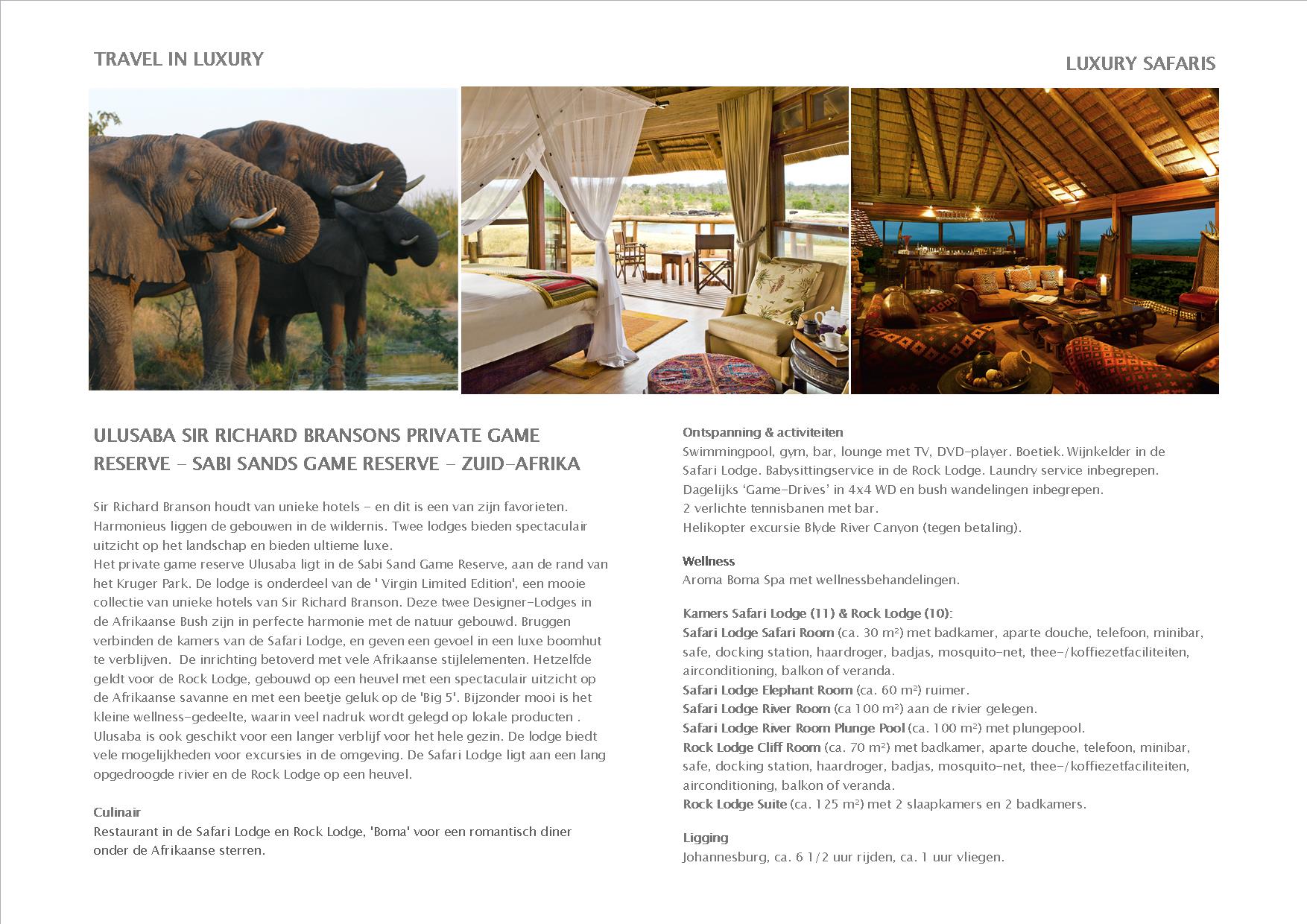 TRAVEL IN LUXURY

LUXURY SAFARIS

ULUSABA SIR RICHARD BRANSONS PRIVATE GAME RESERVE - SABI SANDS GAME RESERVE - ZUID-AFRIKA

Sir Richard Branson houdt van unieke hotels - en dit is een van zijn favorieten. Harmonieus liggen de gebouwen in de wildernis. Twee lodges bieden spectaculair uitzicht op het landschap en bieden ultieme luxe.
Het private game reserve Ulusaba ligt in de Sabi Sand Game Reserve, aan de rand van het Kruger Park. De lodge is onderdeel van de ' Virgin Limited Edition', een mooie collectie van unieke hotels van Sir Richard Branson. Deze twee Designer-Lodges in de Afrikaanse Bush zijn in perfecte harmonie met de natuur gebouwd. Bruggen verbinden de kamers van de Safari Lodge, en geven een gevoel in een luxe boomhut te verblijven. De inrichting betoverd met vele Afrikaanse stijlelementen. Hetzelfde geldt voor de Rock Lodge, gebouwd op een heuvel met een spectaculair uitzicht op de Afrikaanse savanne en met een beetje geluk op de 'Big 5'. Bijzonder mooi is het kleine wellness-gedeelte, waarin veel nadruk wordt gelegd op lokale producten . Ulusaba is ook geschikt voor een langer verblijf voor het hele gezin. De lodge biedt vele mogelijkheden voor excursies in de omgeving. De Safari Lodge ligt aan een lang opgedroogde rivier en de Rock Lodge op een heuvel.

Culinair
Restaurant in de Safari Lodge en Rock Lodge, 'Boma' voor een romantisch diner onder de Afrikaanse sterren.

Ontspanning & activiteiten
Swimmingpool, gym, bar, lounge met TV, DVD-player. Boetiek. Wijnkelder in de Safari Lodge. Babysittingservice in de Rock Lodge. Laundry service inbegrepen.
Dagelijks 'Game-Drives' in 4x4 WD en bush wandelingen inbegrepen.
2 verlichte tennisbanen met bar.
Helikopter excursie Blyde River Canyon (tegen betaling).

Wellness
Aroma Boma Spa met wellnessbehandelingen.

Kamers Safari Lodge (11) & Rock Lodge (10):
Safari Lodge Safari Room (ca. 30 m²) met badkamer, aparte douche, telefoon, minibar, safe, docking station, haardroger, badjas, mosquito-net, thee-/koffiezetfaciliteiten, airconditioning, balkon of veranda.
Safari Lodge Elephant Room (ca. 60 m²) ruimer.
Safari Lodge River Room (ca 100 m²) aan de rivier gelegen.
Safari Lodge River Room Plunge Pool (ca. 100 m²) met plungepool.
Rock Lodge Cliff Room (ca. 70 m²) met badkamer, aparte douche, telefoon, minibar, safe, docking station, haardroger, badjas, mosquito-net, thee-/koffiezetfaciliteiten, airconditioning, balkon of veranda.
Rock Lodge Suite (ca. 125 m²) met 2 slaapkamers en 2 badkamers.

Ligging
Johannesburg, ca. 6 1/2 uur rijden, ca. 1 uur vliegen.